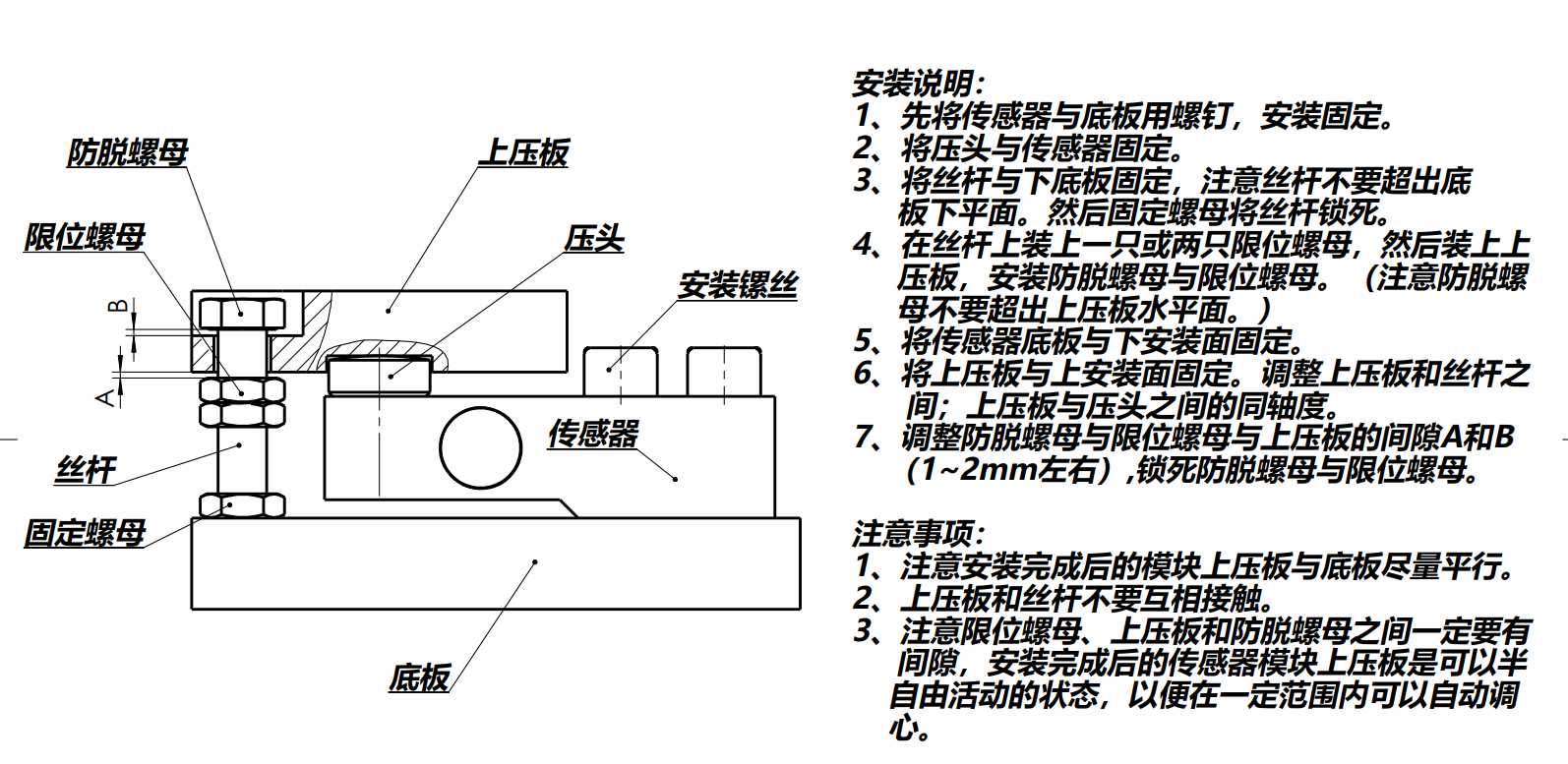 防脱螺母

上压板

限位螺母

压头

安装镙丝

B

A

传感器

丝杆

固定螺母

底板

安装说明:
1、先将传感器与底板用螺钉，安装固定。
2、将压头与传感器固定。
3、将丝杆与下底板固定，注意丝杆不要超出底板下平面。然后固定螺母将丝杆锁死。
4、在丝杆上装上一只或两只限位螺母，然后装上上压板，安装防脱螺母与限位螺母。（注意防脱螺母不要超出上压板水平面。）
5、将传感器底板与下安装面固定。
6、将上压板与上安装面固定。调整上压板和丝杆之间；上压板与压头之间的同轴度。
7、调整防脱螺母与限位螺母与上压板的间隙A和B（1~2mm左右）,锁死防脱螺母与限位螺母。

注意事项:
1、注意安装完成后的模块上压板与底板尽量平行。
2、上压板和丝杆不要互相接触。
3、注意限位螺母、上压板和防脱螺母之间一定要有间隙，安装完成后的传感器模块上压板是可以半自由活动的状态，以便在一定范围内可以自动调心。